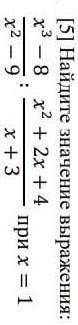 [5] Найдите значение выражения:

$\frac{x^3-8}{x^2-9} : \frac{x^2+2x+4}{x+3}$ при $x = 1$